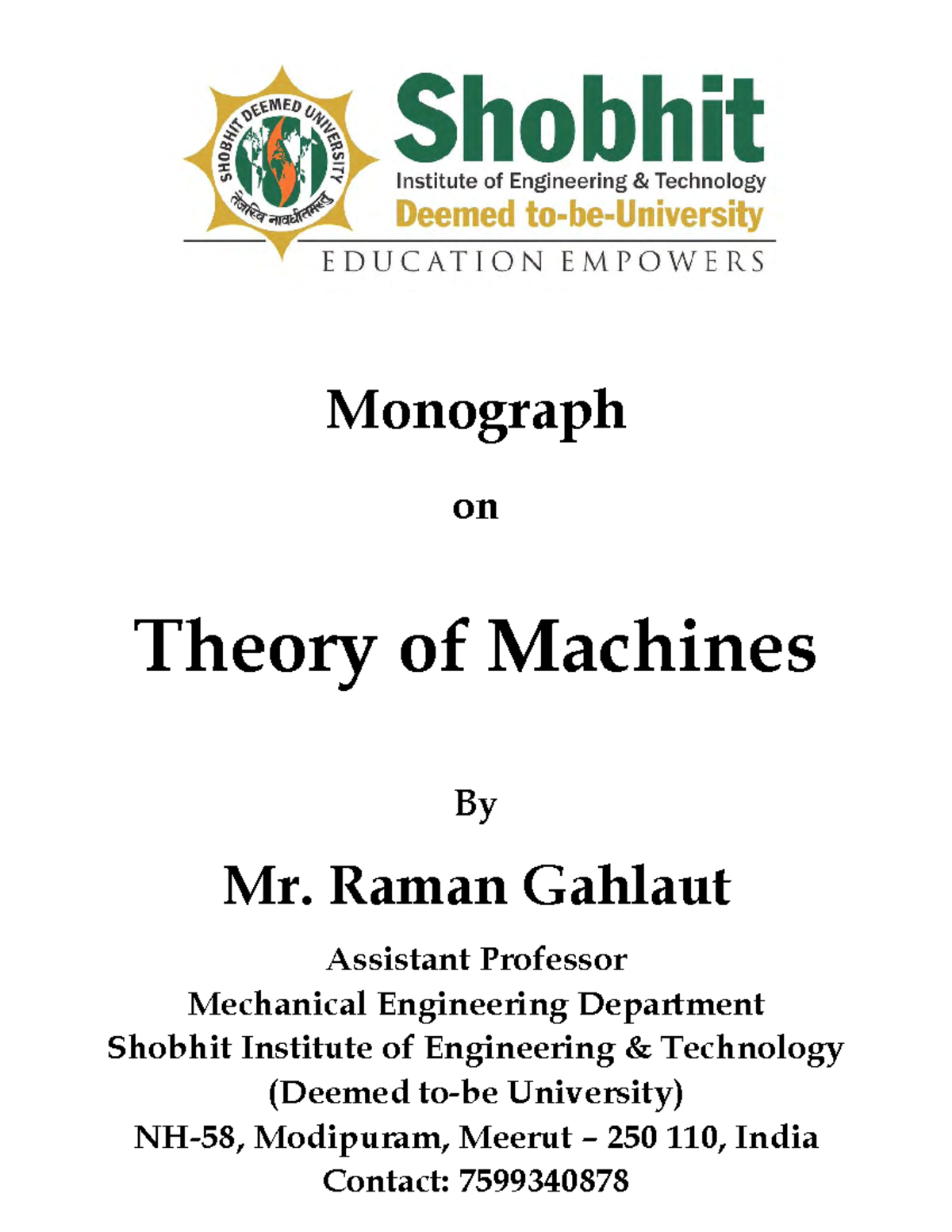 SHOBHIT DEEMED UNIVERSITY
तेजस्वि नावधीतमस्तु

Shobhit
Institute of Engineering & Technology
Deemed to-be-University
EDUCATION EMPOWERS

Monograph

on

Theory of Machines

By

Mr. Raman Gahlaut

Assistant Professor
Mechanical Engineering Department
Shobhit Institute of Engineering & Technology
(Deemed to-be University)
NH-58, Modipuram, Meerut – 250 110, India
Contact: 7599340878